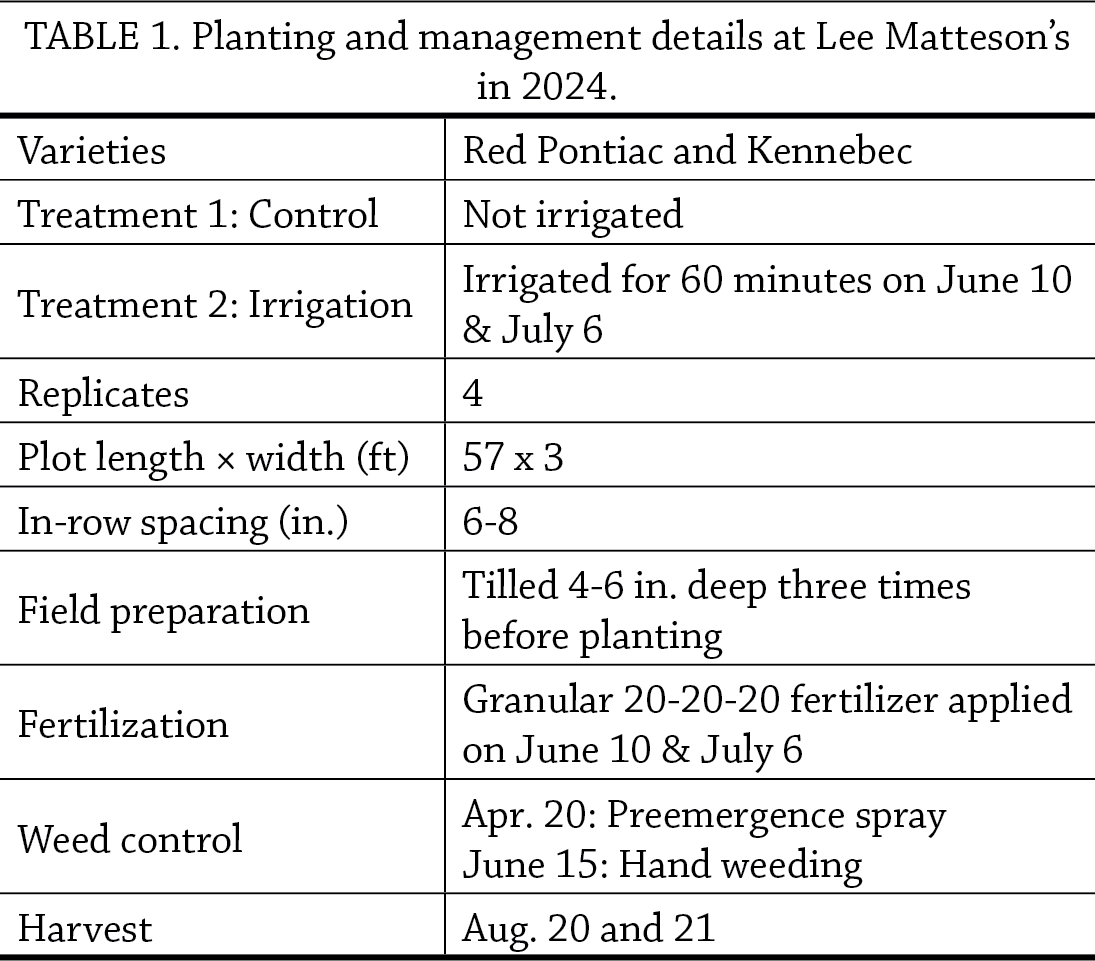 TABLE 1. Planting and management details at Lee Matteson's in 2024.

| Varieties | Red Pontiac and Kennebec |
|---|---|
| Treatment 1: Control | Not irrigated |
| Treatment 2: Irrigation | Irrigated for 60 minutes on June 10 & July 6 |
| Replicates | 4 |
| Plot length × width (ft) | 57 x 3 |
| In-row spacing (in.) | 6-8 |
| Field preparation | Tilled 4-6 in. deep three times before planting |
| Fertilization | Granular 20-20-20 fertilizer applied on June 10 & July 6 |
| Weed control | Apr. 20: Preemergence spray June 15: Hand weeding |
| Harvest | Aug. 20 and 21 |